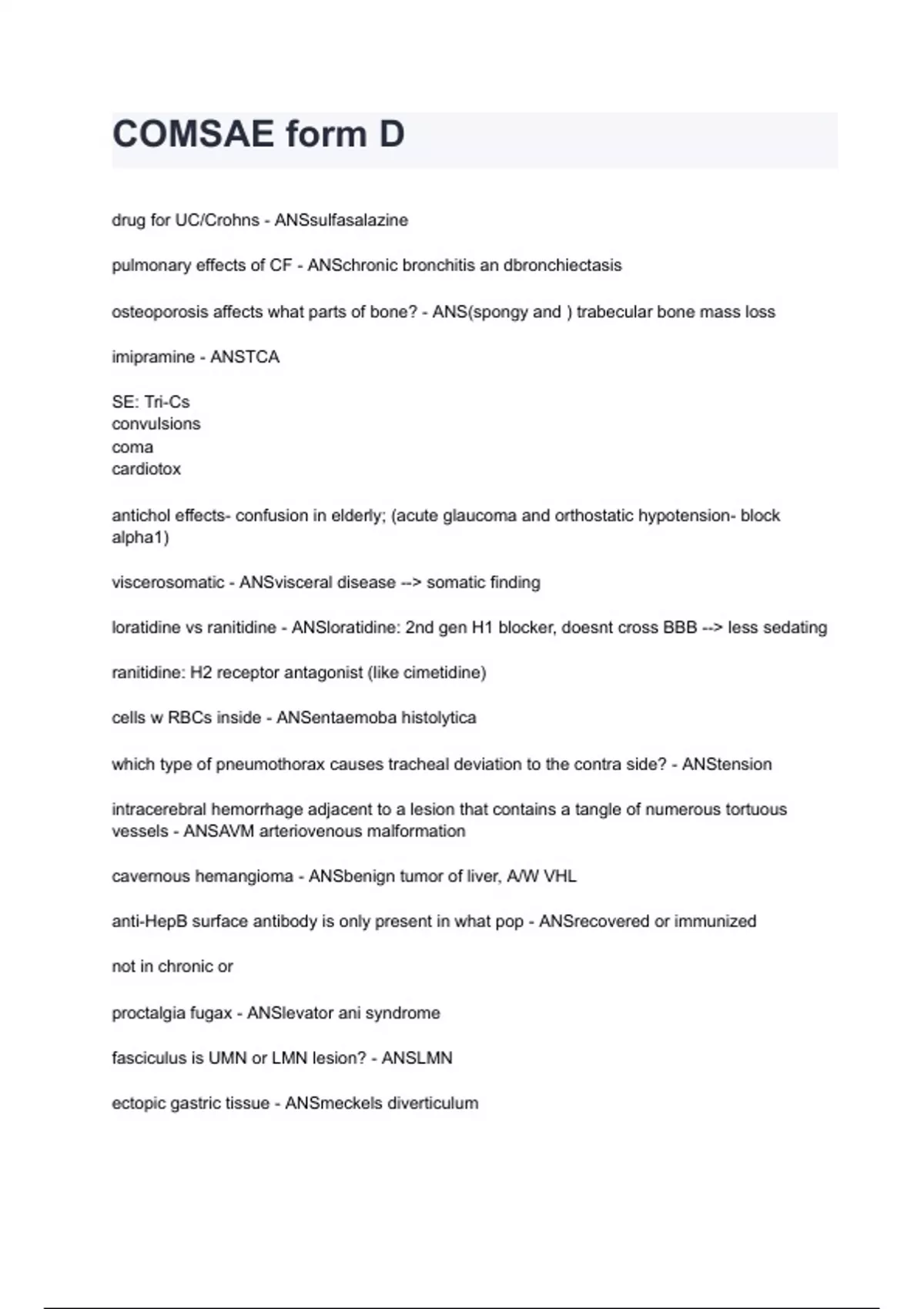 COMSAE form D

drug for UC/Crohns - ANSsulfasalazine

pulmonary effects of CF - ANSchronic bronchitis an dbronchiectasis

osteoporosis affects what parts of bone? - ANS(spongy and ) trabecular bone mass loss

imipramine - ANSTCA

SE: Tri-Cs
convulsions
coma
cardiotox

antichol effects- confusion in elderly; (acute glaucoma and orthostatic hypotension- block alpha1)

viscerosomatic - ANSvisceral disease --> somatic finding

loratidine vs ranitidine - ANSloratidine: 2nd gen H1 blocker, doesnt cross BBB --> less sedating

ranitidine: H2 receptor antagonist (like cimetidine)

cells w RBCs inside - ANSentaemoba histolytica

which type of pneumothorax causes tracheal deviation to the contra side? - ANStension

intracerebral hemorrhage adjacent to a lesion that contains a tangle of numerous tortuous vessels - ANSAVM arteriovenous malformation

cavernous hemangioma - ANSbenign tumor of liver, A/W VHL

anti-HepB surface antibody is only present in what pop - ANSrecovered or immunized

not in chronic or

proctalgia fugax - ANSlevator ani syndrome

fasciculus is UMN or LMN lesion? - ANSLMN

ectopic gastric tissue - ANSmeckels diverticulum